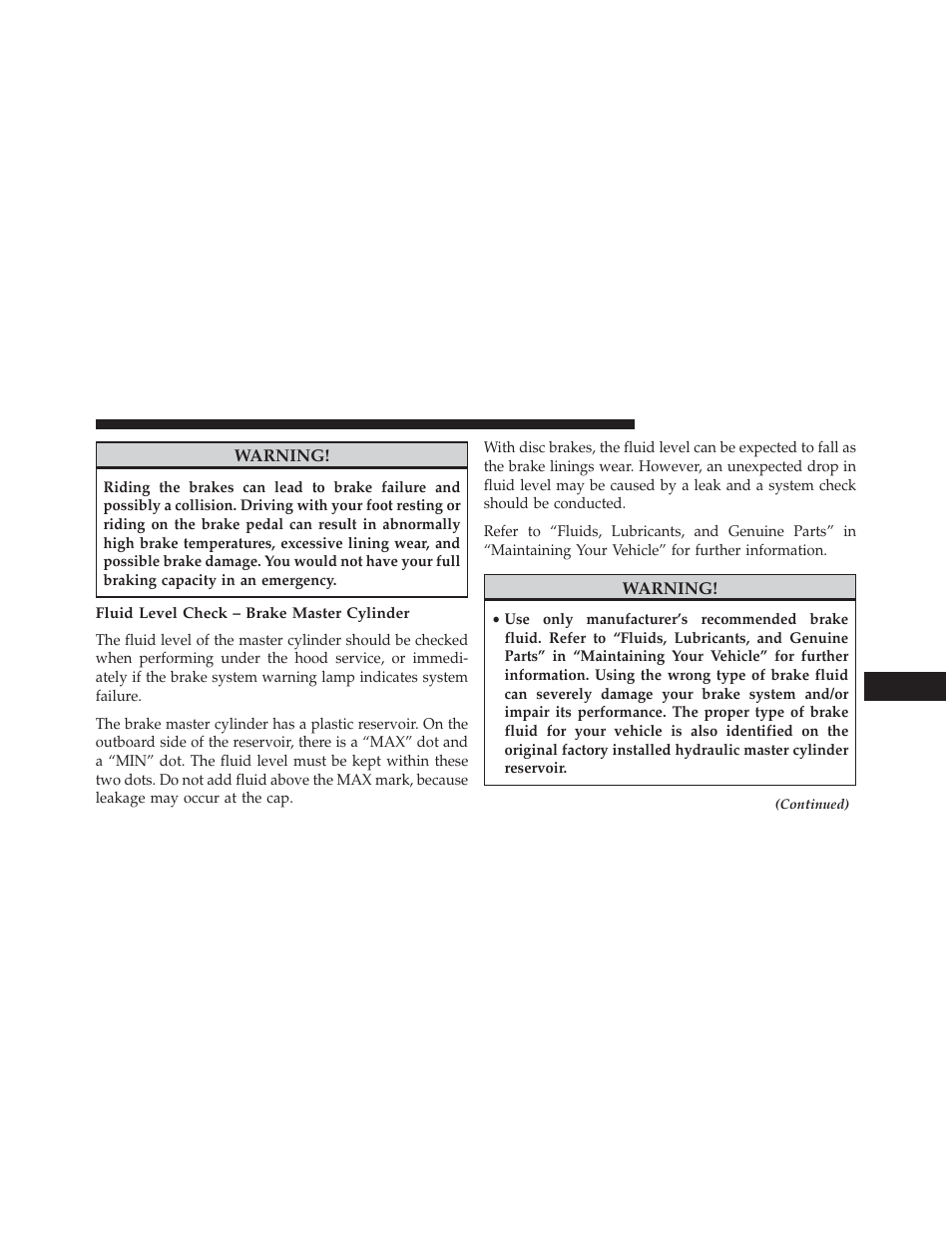 WARNING!

Riding the brakes can lead to brake failure and possibly a collision. Driving with your foot resting or riding on the brake pedal can result in abnormally high brake temperatures, excessive lining wear, and possible brake damage. You would not have your full braking capacity in an emergency.

Fluid Level Check – Brake Master Cylinder

The fluid level of the master cylinder should be checked when performing under the hood service, or immediately if the brake system warning lamp indicates system failure.

The brake master cylinder has a plastic reservoir. On the outboard side of the reservoir, there is a “MAX” dot and a “MIN” dot. The fluid level must be kept within these two dots. Do not add fluid above the MAX mark, because leakage may occur at the cap.

With disc brakes, the fluid level can be expected to fall as the brake linings wear. However, an unexpected drop in fluid level may be caused by a leak and a system check should be conducted.

Refer to “Fluids, Lubricants, and Genuine Parts” in “Maintaining Your Vehicle” for further information.

WARNING!

• Use only manufacturer’s recommended brake fluid. Refer to “Fluids, Lubricants, and Genuine Parts” in “Maintaining Your Vehicle” for further information. Using the wrong type of brake fluid can severely damage your brake system and/or impair its performance. The proper type of brake fluid for your vehicle is also identified on the original factory installed hydraulic master cylinder reservoir.

(Continued)